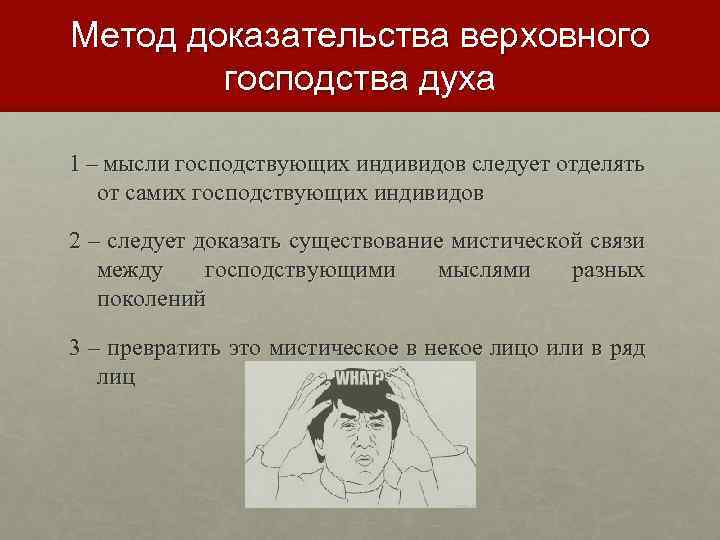 Метод доказательства верховного господства духа

1 – мысли господствующих индивидов следует отделять от самих господствующих индивидов

2 – следует доказать существование мистической связи между господствующими мыслями разных поколений

3 – превратить это мистическое в некое лицо или в ряд лиц

WHAT?